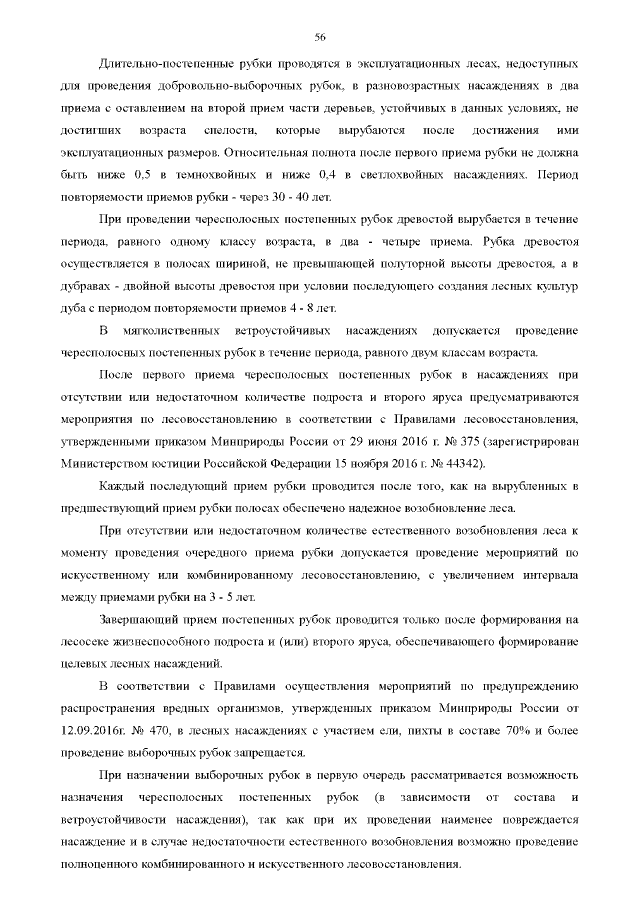 56

Длительно-постепенные рубки проводятся в эксплуатационных лесах, недоступных для проведения добровольно-выборочных рубок, в разновозрастных насаждениях в два приема с оставлением на второй прием части деревьев, устойчивых в данных условиях, не достигших возраста спелости, которые вырубаются после достижения ими эксплуатационных размеров. Относительная полнота после первого приема рубки не должна быть ниже 0,5 в темнохвойных и ниже 0,4 в светлохвойных насаждениях. Период повторяемости приемов рубки - через 30 - 40 лет.

При проведении чересполосных постепенных рубок древостой вырубается в течение периода, равного одному классу возраста, в два - четыре приема. Рубка древостоя осуществляется в полосах шириной, не превышающей полуторной высоты древостоя, а в дубравах - двойной высоты древостоя при условии последующего создания лесных культур дуба с периодом повторяемости приемов 4 - 8 лет.

В мягколиственных ветроустойчивых насаждениях допускается проведение чересполосных постепенных рубок в течение периода, равного двум классам возраста.

После первого приема чересполосных постепенных рубок в насаждениях при отсутствии или недостаточном количестве подроста и второго яруса предусматриваются мероприятия по лесовосстановлению в соответствии с Правилами лесовосстановления, утвержденными приказом Минприроды России от 29 июня 2016 г. № 375 (зарегистрирован Министерством юстиции Российской Федерации 15 ноября 2016 г. № 44342).

Каждый последующий прием рубки проводится после того, как на вырубленных в предшествующий прием рубки полосах обеспечено надежное возобновление леса.

При отсутствии или недостаточном количестве естественного возобновления леса к моменту проведения очередного приема рубки допускается проведение мероприятий по искусственному или комбинированному лесовосстановлению, с увеличением интервала между приемами рубки на 3 - 5 лет.

Завершающий прием постепенных рубок проводится только после формирования на лесосеке жизнеспособного подроста и (или) второго яруса, обеспечивающего формирование целевых лесных насаждений.

В соответствии с Правилами осуществления мероприятий по предупреждению распространения вредных организмов, утвержденных приказом Минприроды России от 12.09.2016г. № 470, в лесных насаждениях с участием ели, пихты в составе 70% и более проведение выборочных рубок запрещается.

При назначении выборочных рубок в первую очередь рассматривается возможность назначения чересполосных постепенных рубок (в зависимости от состава и ветроустойчивости насаждения), так как при их проведении наименее повреждается насаждение и в случае недостаточности естественного возобновления возможно проведение полноценного комбинированного и искусственного лесовосстановления.